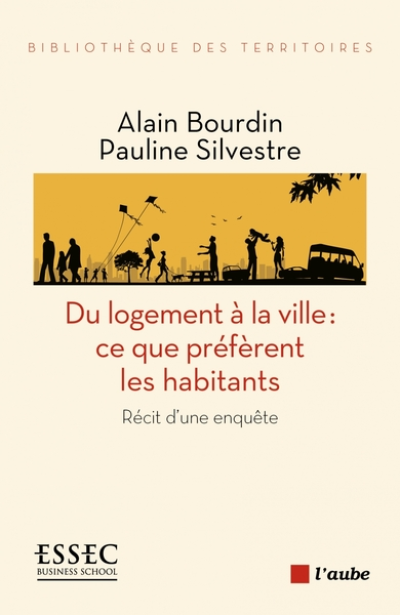 BIBLIOTHÈQUE DES TERRITOIRES

Alain Bourdin
Pauline Silvestre

Du logement à la ville : ce que préfèrent les habitants

Récit d'une enquête

ESSEC
BUSINESS SCHOOL

l'aube